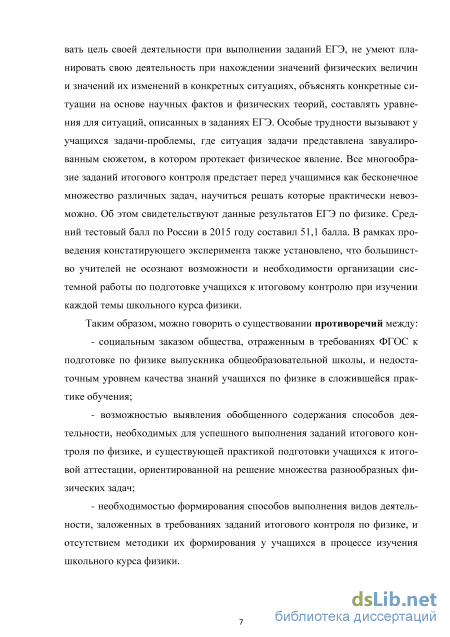 вать цель своей деятельности при выполнении заданий ЕГЭ, не умеют планировать свою деятельность при нахождении значений физических величин и значений их изменений в конкретных ситуациях, объяснять конкретные ситуации на основе научных фактов и физических теорий, составлять уравнения для ситуаций, описанных в заданиях ЕГЭ. Особые трудности вызывают у учащихся задачи-проблемы, где ситуация задачи представлена завуалированным сюжетом, в котором протекает физическое явление. Все многообразие заданий итогового контроля предстает перед учащимися как бесконечное множество различных задач, научиться решать которые практически невозможно. Об этом свидетельствуют данные результатов ЕГЭ по физике. Средний тестовый балл по России в 2015 году составил 51,1 балла. В рамках проведения констатирующего эксперимента также установлено, что большинство учителей не осознают возможности и необходимости организации системной работы по подготовке учащихся к итоговому контролю при изучении каждой темы школьного курса физики.

Таким образом, можно говорить о существовании противоречий между:

- социальным заказом общества, отраженным в требованиях ФГОС к подготовке по физике выпускника общеобразовательной школы, и недостаточным уровнем качества знаний учащихся по физике в сложившейся практике обучения;

- возможностью выявления обобщенного содержания способов деятельности, необходимых для успешного выполнения заданий итогового контроля по физике, и существующей практикой подготовки учащихся к итоговой аттестации, ориентированной на решение множества разнообразных физических задач;

- необходимостью формирования способов выполнения видов деятельности, заложенных в требованиях заданий итогового контроля по физике, и отсутствием методики их формирования у учащихся в процессе изучения школьного курса физики.

7

dsLib.net
библиотека диссертаций